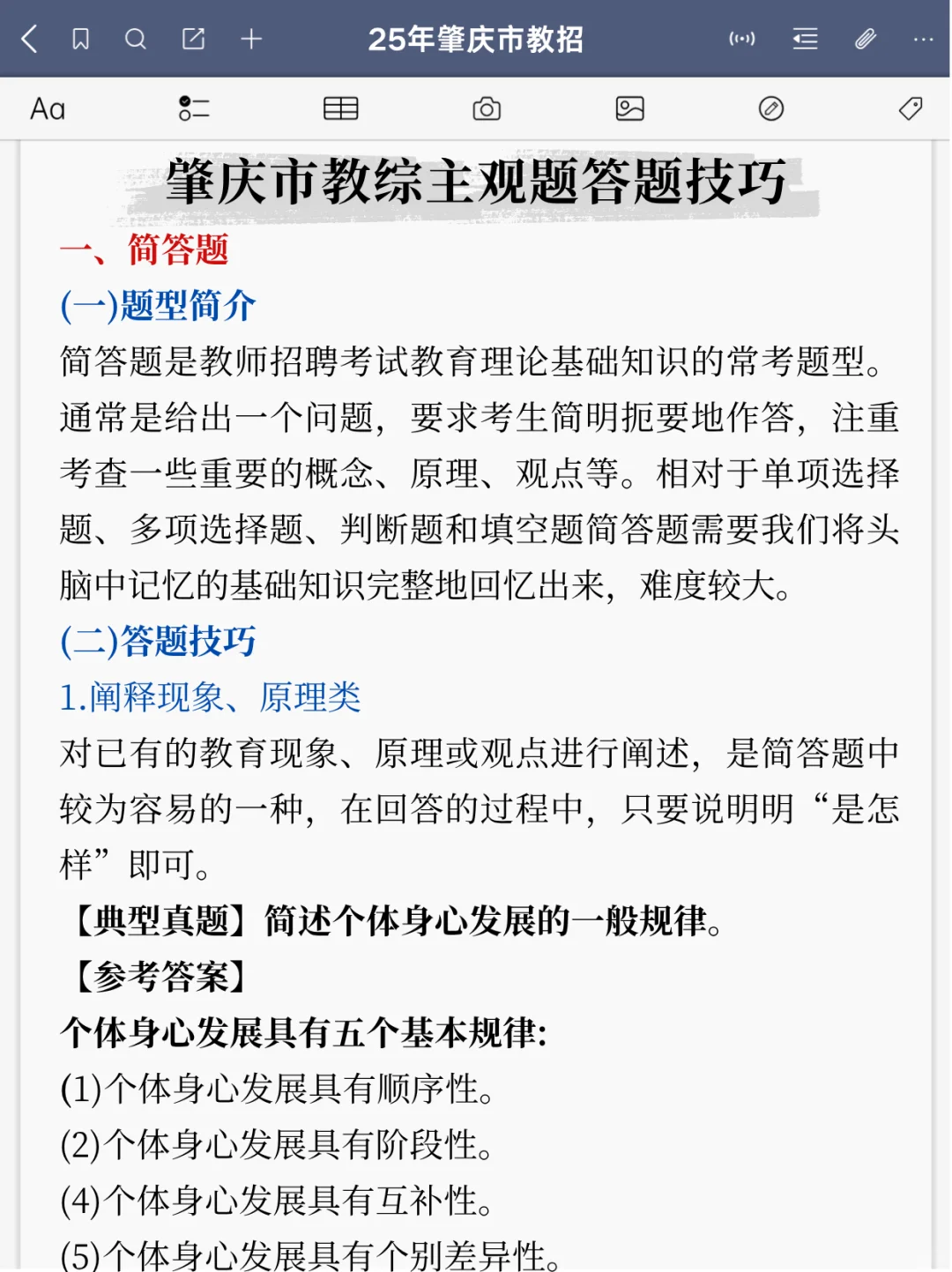 25年肇庆市教招

Aa

肇庆市教综主观题答题技巧

一、简答题

(一)题型简介

简答题是教师招聘考试教育理论基础知识的常考题型。通常是给出一个问题，要求考生简明扼要地作答，注重考查一些重要的概念、原理、观点等。相对于单项选择题、多项选择题、判断题和填空题简答题需要我们将头脑中记忆的基础知识完整地回忆出来，难度较大。

(二)答题技巧

1.阐释现象、原理类

对已有的教育现象、原理或观点进行阐述，是简答题中较为容易的一种，在回答的过程中，只要说明明“是怎样”即可。

【典型真题】简述个体身心发展的一般规律。

【参考答案】

个体身心发展具有五个基本规律:

(1)个体身心发展具有顺序性。

(2)个体身心发展具有阶段性。

(4)个体身心发展具有互补性。

(5)个体身心发展具有个别差异性。